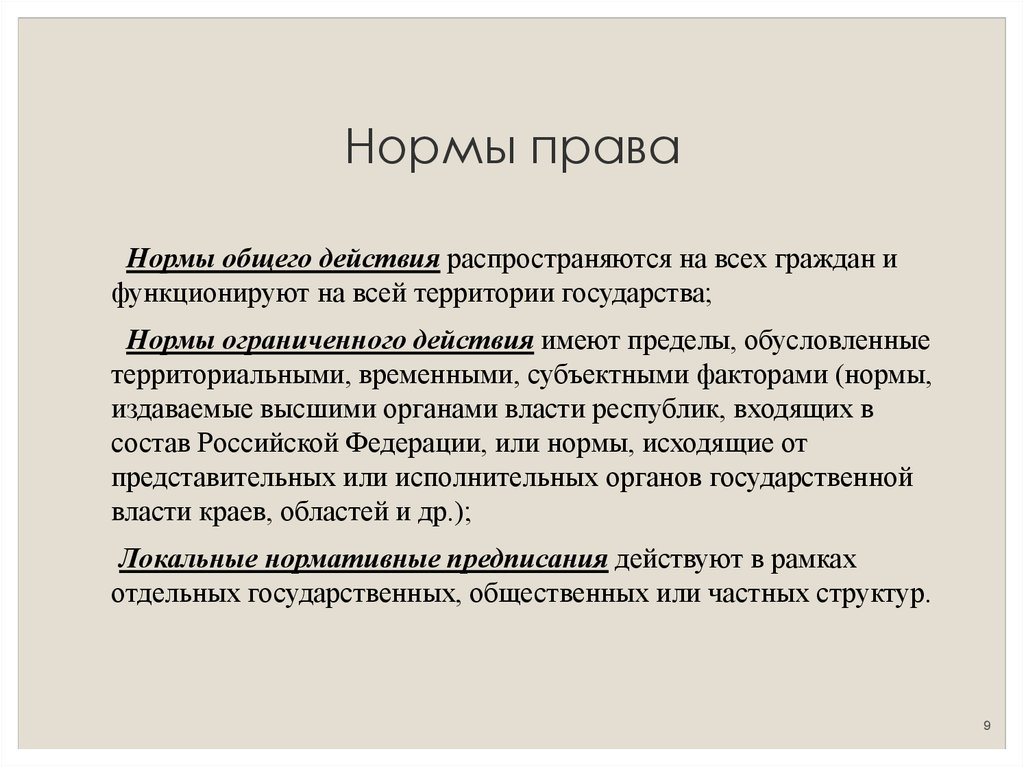 Нормы права

Нормы общего действия распространяются на всех граждан и функционируют на всей территории государства;

Нормы ограниченного действия имеют пределы, обусловленные территориальными, временными, субъектными факторами (нормы, издаваемые высшими органами власти республик, входящих в состав Российской Федерации, или нормы, исходящие от представительных или исполнительных органов государственной власти краев, областей и др.);

Локальные нормативные предписания действуют в рамках отдельных государственных, общественных или частных структур.

9